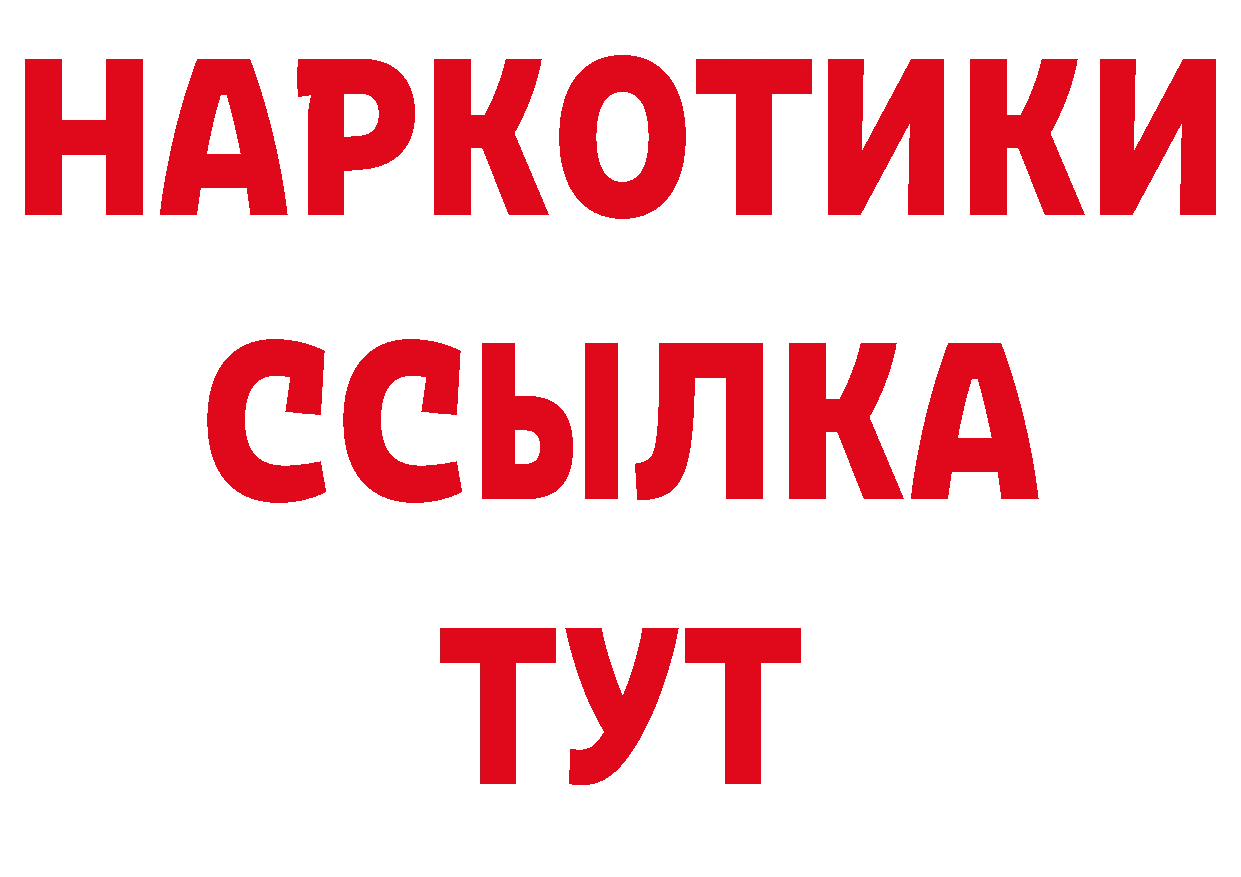 НАРКОТИКИ ССЫЛКА ТУТ